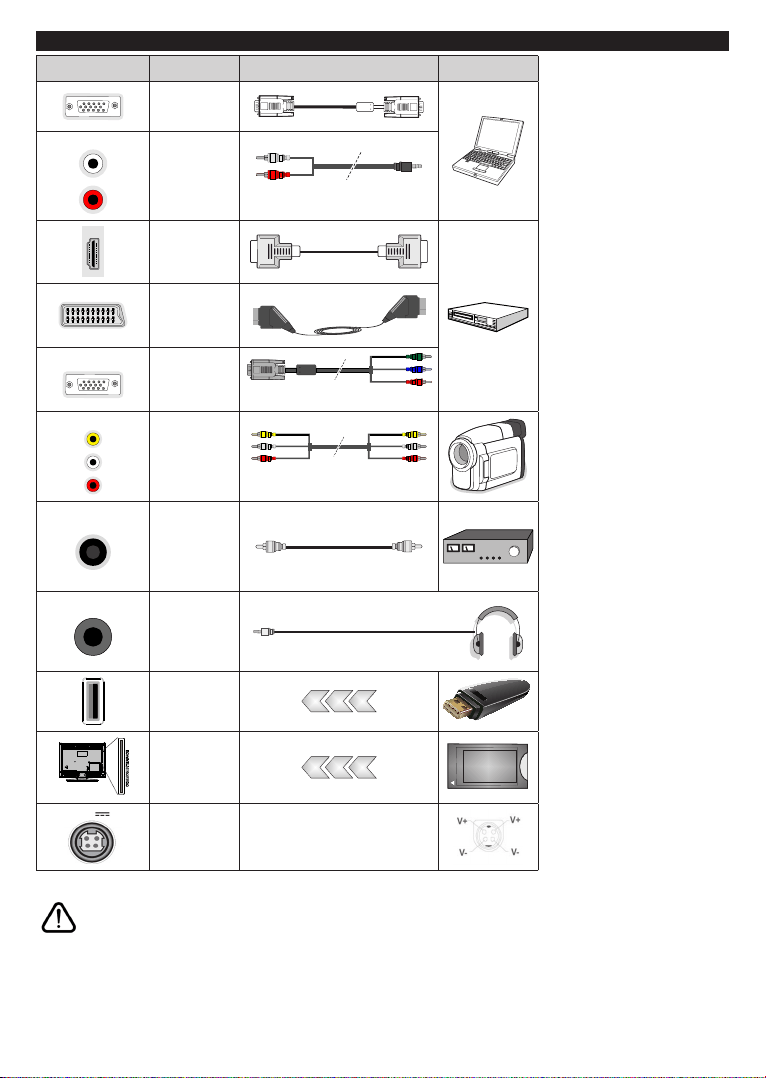 V+ V+
V- V-